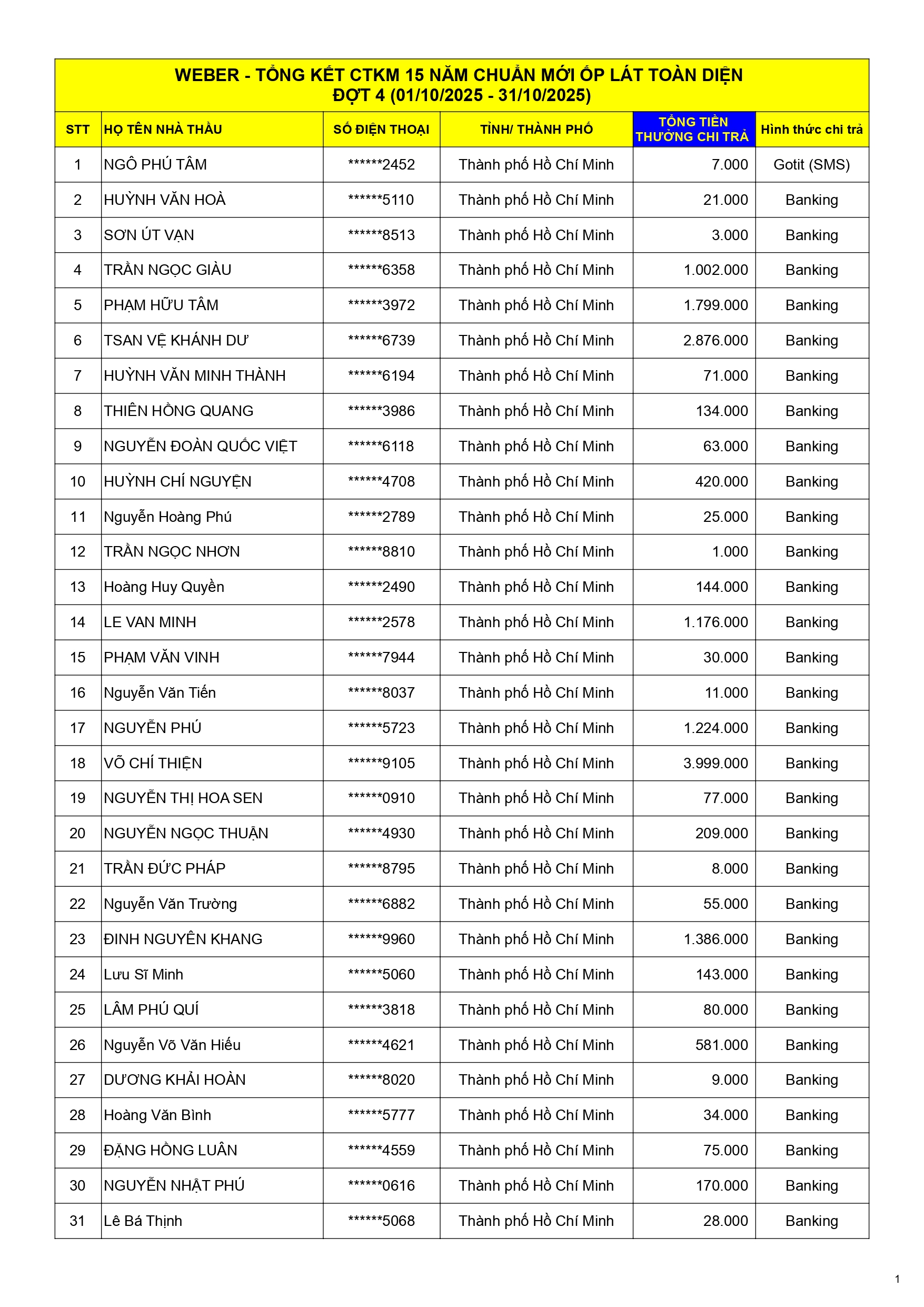 WEBER - TỔNG KẾT CTKM 15 NĂM CHUẨN MỚI ỐP LÁT TOÀN DIỆN
ĐỢT 4 (01/10/2025 - 31/10/2025)

| STT | HỌ TÊN NHÀ THẦU | SỐ ĐIỆN THOẠI | TỈNH/ THÀNH PHỐ | TỔNG TIỀN THƯỞNG CHI TRẢ | Hình thức chi trả |
|---|---|---|---|---|---|
| 1 | NGÔ PHÚ TÂM | \*\*\*\*\*\*2452 | Thành phố Hồ Chí Minh | 7.000 | Gotit (SMS) |
| 2 | HUỲNH VĂN HOÀ | \*\*\*\*\*\*5110 | Thành phố Hồ Chí Minh | 21.000 | Banking |
| 3 | SƠN ÚT VẠN | \*\*\*\*\*\*8513 | Thành phố Hồ Chí Minh | 3.000 | Banking |
| 4 | TRẦN NGỌC GIÀU | \*\*\*\*\*\*6358 | Thành phố Hồ Chí Minh | 1.002.000 | Banking |
| 5 | PHẠM HỮU TÂM | \*\*\*\*\*\*3972 | Thành phố Hồ Chí Minh | 1.799.000 | Banking |
| 6 | TSAN VỆ KHÁNH DƯ | \*\*\*\*\*\*6739 | Thành phố Hồ Chí Minh | 2.876.000 | Banking |
| 7 | HUỲNH VĂN MINH THÀNH | \*\*\*\*\*\*6194 | Thành phố Hồ Chí Minh | 71.000 | Banking |
| 8 | THIÊN HỒNG QUANG | \*\*\*\*\*\*3986 | Thành phố Hồ Chí Minh | 134.000 | Banking |
| 9 | NGUYỄN ĐOÀN QUỐC VIỆT | \*\*\*\*\*\*6118 | Thành phố Hồ Chí Minh | 63.000 | Banking |
| 10 | HUỲNH CHÍ NGUYỆN | \*\*\*\*\*\*4708 | Thành phố Hồ Chí Minh | 420.000 | Banking |
| 11 | Nguyễn Hoàng Phú | \*\*\*\*\*\*2789 | Thành phố Hồ Chí Minh | 25.000 | Banking |
| 12 | TRẦN NGỌC NHƠN | \*\*\*\*\*\*8810 | Thành phố Hồ Chí Minh | 1.000 | Banking |
| 13 | Hoàng Huy Quyền | \*\*\*\*\*\*2490 | Thành phố Hồ Chí Minh | 144.000 | Banking |
| 14 | LE VAN MINH | \*\*\*\*\*\*2578 | Thành phố Hồ Chí Minh | 1.176.000 | Banking |
| 15 | PHẠM VĂN VINH | \*\*\*\*\*\*7944 | Thành phố Hồ Chí Minh | 30.000 | Banking |
| 16 | Nguyễn Văn Tiến | \*\*\*\*\*\*8037 | Thành phố Hồ Chí Minh | 11.000 | Banking |
| 17 | NGUYỄN PHÚ | \*\*\*\*\*\*5723 | Thành phố Hồ Chí Minh | 1.224.000 | Banking |
| 18 | VÕ CHÍ THIỆN | \*\*\*\*\*\*9105 | Thành phố Hồ Chí Minh | 3.999.000 | Banking |
| 19 | NGUYỄN THỊ HOA SEN | \*\*\*\*\*\*0910 | Thành phố Hồ Chí Minh | 77.000 | Banking |
| 20 | NGUYỄN NGỌC THUẬN | \*\*\*\*\*\*4930 | Thành phố Hồ Chí Minh | 209.000 | Banking |
| 21 | TRẦN ĐỨC PHÁP | \*\*\*\*\*\*8795 | Thành phố Hồ Chí Minh | 8.000 | Banking |
| 22 | Nguyễn Văn Trường | \*\*\*\*\*\*6882 | Thành phố Hồ Chí Minh | 55.000 | Banking |
| 23 | ĐINH NGUYÊN KHANG | \*\*\*\*\*\*9960 | Thành phố Hồ Chí Minh | 1.386.000 | Banking |
| 24 | Lưu Sĩ Minh | \*\*\*\*\*\*5060 | Thành phố Hồ Chí Minh | 143.000 | Banking |
| 25 | LÂM PHÚ QUÍ | \*\*\*\*\*\*3818 | Thành phố Hồ Chí Minh | 80.000 | Banking |
| 26 | Nguyễn Võ Văn Hiếu | \*\*\*\*\*\*4621 | Thành phố Hồ Chí Minh | 581.000 | Banking |
| 27 | DƯƠNG KHẢI HOÀN | \*\*\*\*\*\*8020 | Thành phố Hồ Chí Minh | 9.000 | Banking |
| 28 | Hoàng Văn Bình | \*\*\*\*\*\*5777 | Thành phố Hồ Chí Minh | 34.000 | Banking |
| 29 | ĐẶNG HỒNG LUÂN | \*\*\*\*\*\*4559 | Thành phố Hồ Chí Minh | 75.000 | Banking |
| 30 | NGUYỄN NHẬT PHÚ | \*\*\*\*\*\*0616 | Thành phố Hồ Chí Minh | 170.000 | Banking |
| 31 | Lê Bá Thịnh | \*\*\*\*\*\*5068 | Thành phố Hồ Chí Minh | 28.000 | Banking |

1